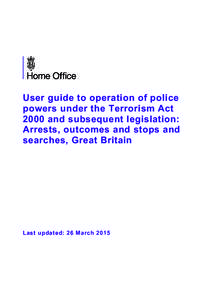 Home Office

User guide to operation of police powers under the Terrorism Act 2000 and subsequent legislation: Arrests, outcomes and stops and searches, Great Britain

Last updated: 26 March 2015